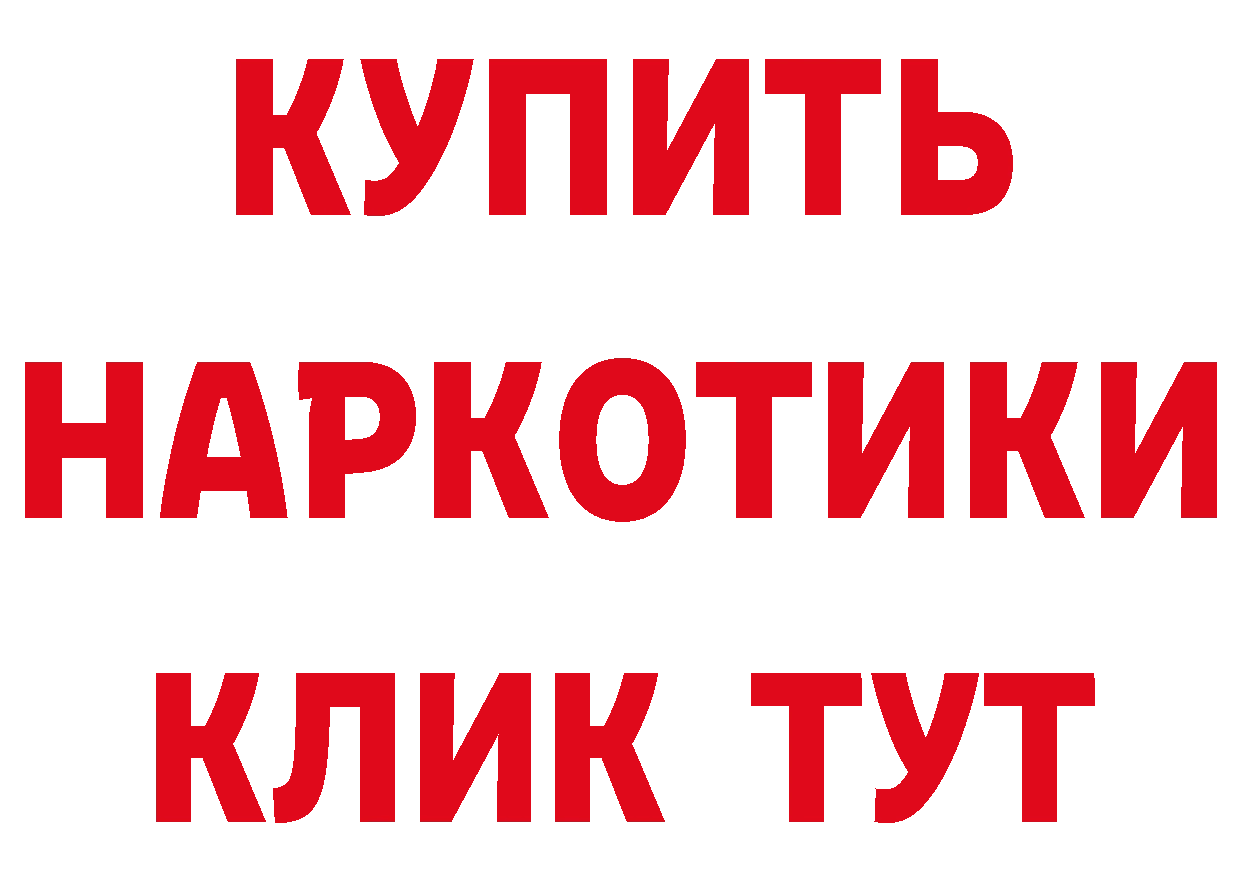 КУПИТЬ
НАРКОТИКИ
КЛИК ТУТ